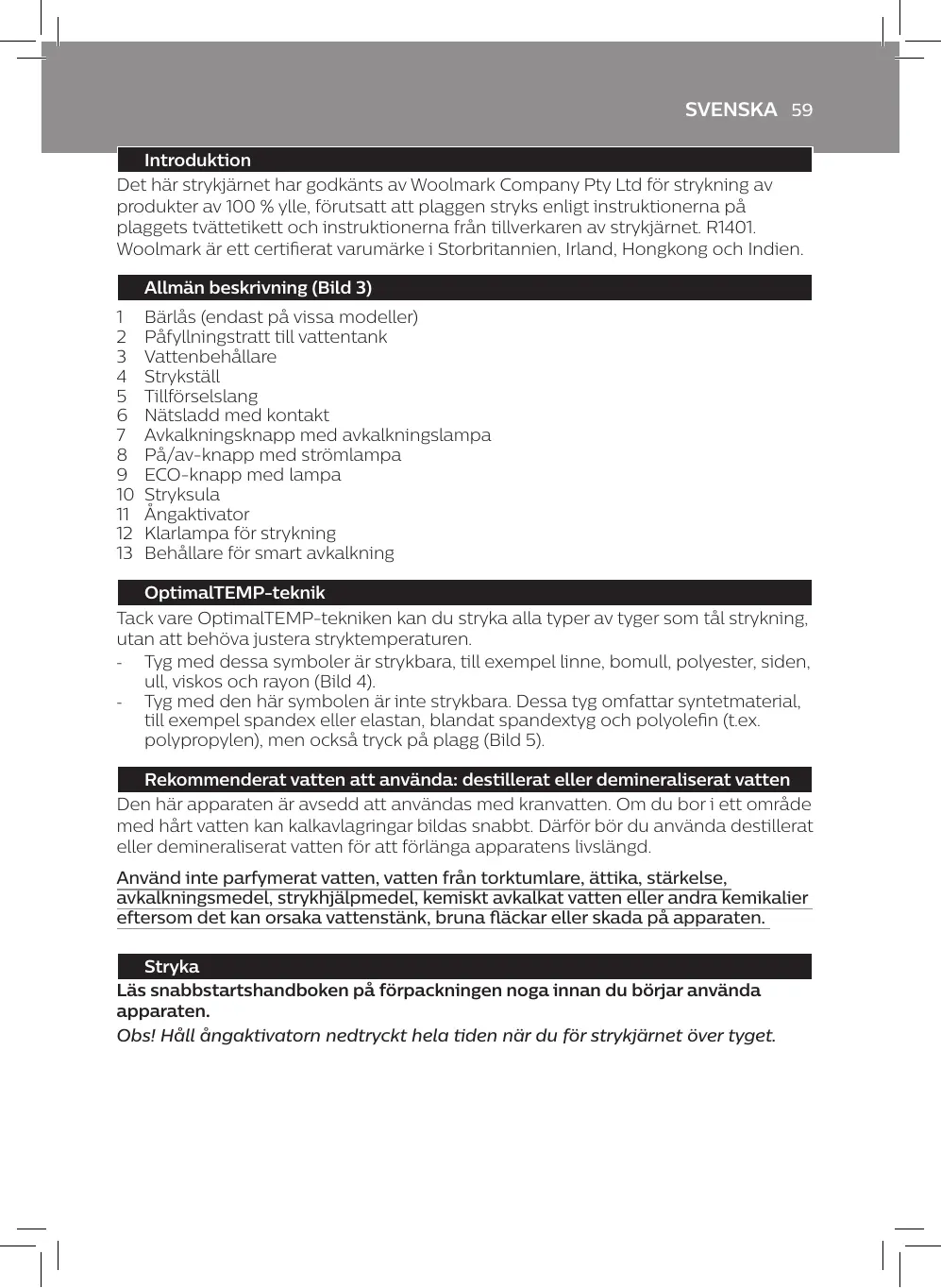 SVENSKA 59

Introduktion

Det här strykjärnet har godkänts av Woolmark Company Pty Ltd för strykning av produkter av 100 % ylle, förutsatt att plaggen stryks enligt instruktionerna på plaggets tvättetikett och instruktionerna från tillverkaren av strykjärnet. R1401. Woolmark är ett certifierat varumärke i Storbritannien, Irland, Hongkong och Indien.

Allmän beskrivning (Bild 3)

1 Bärlås (endast på vissa modeller)
2 Påfyllningstratt till vattentank
3 Vattenbehållare
4 Strykställ
5 Tillförselslang
6 Nätsladd med kontakt
7 Avkalkningsknapp med avkalkningslampa
8 På/av-knapp med strömlampa
9 ECO-knapp med lampa
10 Stryksula
11 Ångaktivator
12 Klarlampa för strykning
13 Behållare för smart avkalkning

OptimalTEMP-teknik

Tack vare OptimalTEMP-tekniken kan du stryka alla typer av tyger som tål strykning, utan att behöva justera stryktemperaturen.
- Tyg med dessa symboler är strykbara, till exempel linne, bomull, polyester, siden, ull, viskos och rayon (Bild 4).
- Tyg med den här symbolen är inte strykbara. Dessa tyg omfattar syntetmaterial, till exempel spandex eller elastan, blandat spandextyg och polyolefin (t.ex. polypropylen), men också tryck på plagg (Bild 5).

Rekommenderat vatten att använda: destillerat eller demineraliserat vatten

Den här apparaten är avsedd att användas med kranvatten. Om du bor i ett område med hårt vatten kan kalkavlagringar bildas snabbt. Därför bör du använda destillerat eller demineraliserat vatten för att förlänga apparatens livslängd.

Använd inte parfymerat vatten, vatten från torktumlare, ättika, stärkelse, avkalkningsmedel, strykhjälpmedel, kemiskt avkalkat vatten eller andra kemikalier eftersom det kan orsaka vattenstänk, bruna fläckar eller skada på apparaten.

Stryka

Läs snabbstartshandboken på förpackningen noga innan du börjar använda apparaten.

Obs! Håll ångaktivatorn nedtryckt hela tiden när du för strykjärnet över tyget.